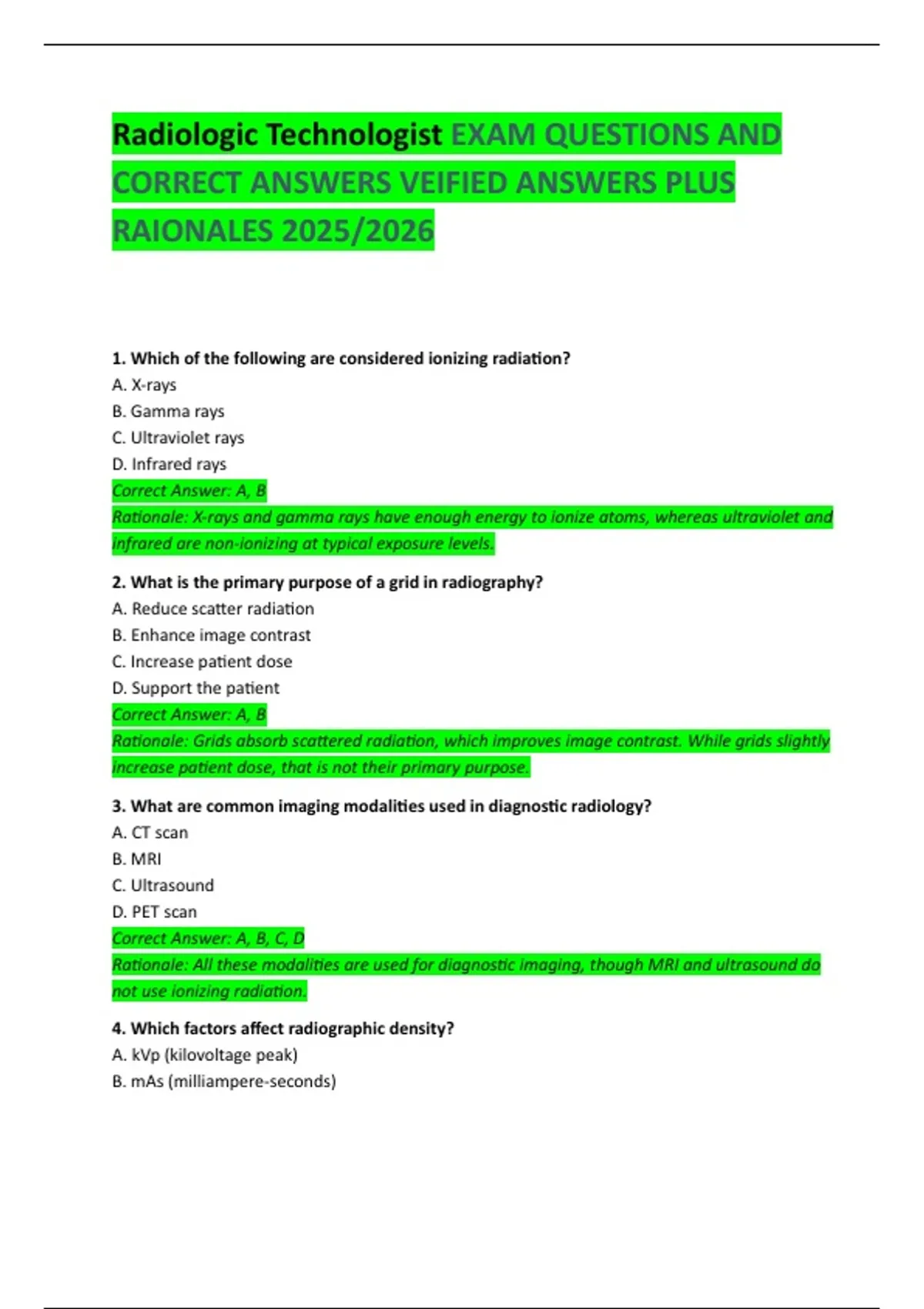 Radiologic Technologist EXAM QUESTIONS AND CORRECT ANSWERS VEIFIED ANSWERS PLUS RAIONALES 2025/2026

1. Which of the following are considered ionizing radiation?
A. X-rays
B. Gamma rays
C. Ultraviolet rays
D. Infrared rays
Correct Answer: A, B
Rationale: X-rays and gamma rays have enough energy to ionize atoms, whereas ultraviolet and infrared are non-ionizing at typical exposure levels.

2. What is the primary purpose of a grid in radiography?
A. Reduce scatter radiation
B. Enhance image contrast
C. Increase patient dose
D. Support the patient
Correct Answer: A, B
Rationale: Grids absorb scattered radiation, which improves image contrast. While grids slightly increase patient dose, that is not their primary purpose.

3. What are common imaging modalities used in diagnostic radiology?
A. CT scan
B. MRI
C. Ultrasound
D. PET scan
Correct Answer: A, B, C, D
Rationale: All these modalities are used for diagnostic imaging, though MRI and ultrasound do not use ionizing radiation.

4. Which factors affect radiographic density?
A. kVp (kilovoltage peak)
B. mAs (milliampere-seconds)